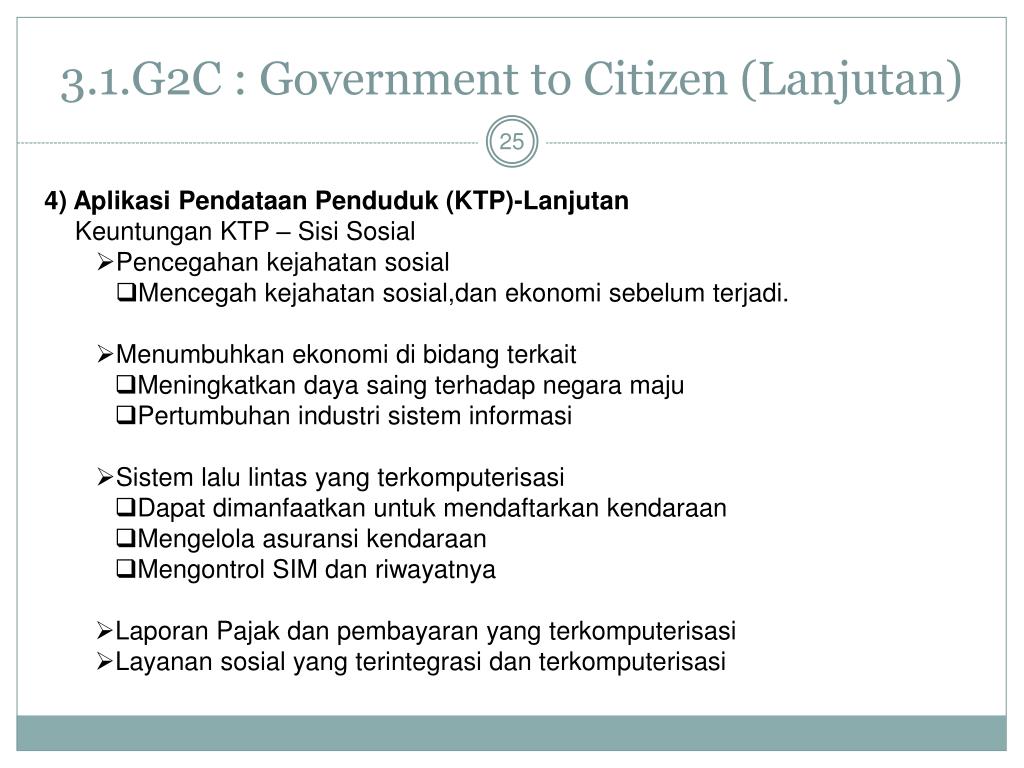 3.1.G2C : Government to Citizen (Lanjutan)

25

4) Aplikasi Pendataan Penduduk (KTP)-Lanjutan
Keuntungan KTP – Sisi Sosial
➢Pencegahan kejahatan sosial
❑Mencegah kejahatan sosial,dan ekonomi sebelum terjadi.

➢Menumbuhkan ekonomi di bidang terkait
❑Meningkatkan daya saing terhadap negara maju
❑Pertumbuhan industri sistem informasi

➢Sistem lalu lintas yang terkomputerisasi
❑Dapat dimanfaatkan untuk mendaftarkan kendaraan
❑Mengelola asuransi kendaraan
❑Mengontrol SIM dan riwayatnya

➢Laporan Pajak dan pembayaran yang terkomputerisasi
➢Layanan sosial yang terintegrasi dan terkomputerisasi